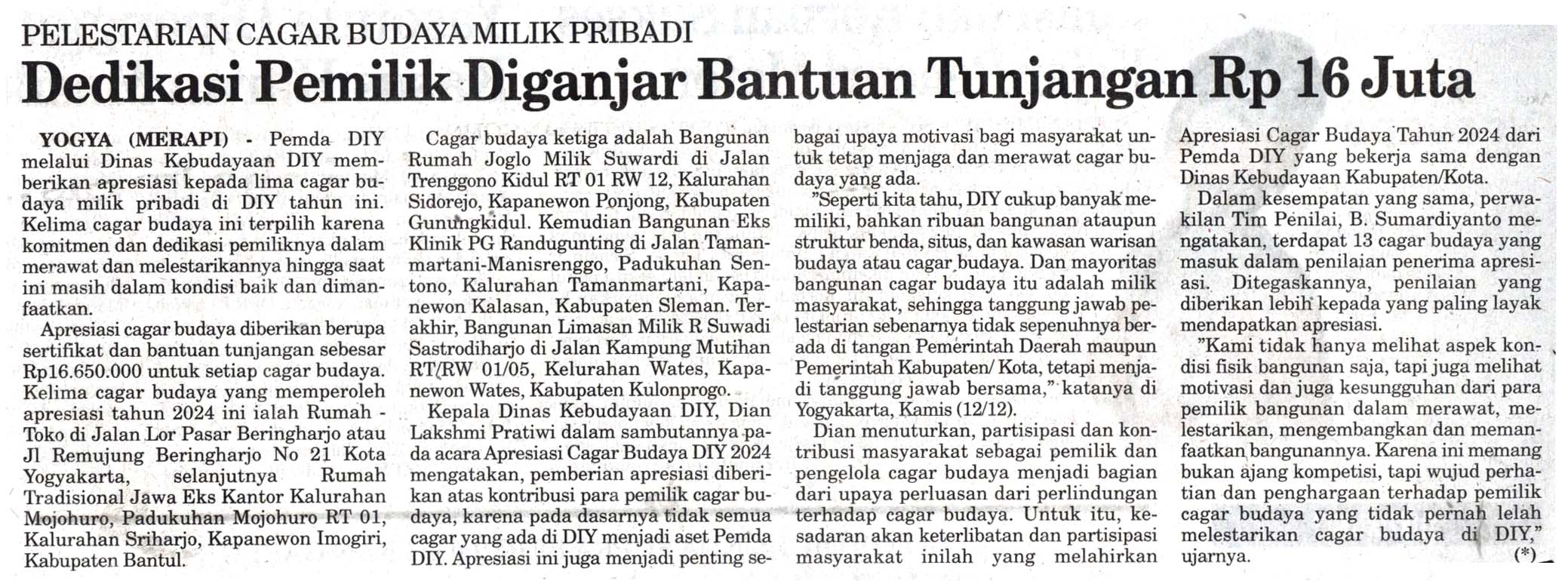 PELESTARIAN CAGAR BUDAYA MILIK PRIBADI

Dedikasi Pemilik Diganjar Bantuan Tunjangan Rp 16 Juta

YOGYA (MERAPI) - Pemda DIY melalui Dinas Kebudayaan DIY memberikan apresiasi kepada lima cagar budaya milik pribadi di DIY tahun ini. Kelima cagar budaya ini terpilih karena komitmen dan dedikasi pemiliknya dalam merawat dan melestarikannya hingga saat ini masih dalam kondisi baik dan dimanfaatkan.

Apresiasi cagar budaya diberikan berupa sertifikat dan bantuan tunjangan sebesar Rp16.650.000 untuk setiap cagar budaya. Kelima cagar budaya yang memperoleh apresiasi tahun 2024 ini ialah Rumah - Toko di Jalan Lor Pasar Beringharjo atau Jl Remujung Beringharjo No 21 Kota Yogyakarta, selanjutnya Rumah Tradisional Jawa Eks Kantor Kalurahan Mojohuro, Padukuhan Mojohuro RT 01, Kalurahan Sriharjo, Kapanewon Imogiri, Kabupaten Bantul.

Cagar budaya ketiga adalah Bangunan Rumah Joglo Milik Suwardi di Jalan Trenggono Kidul RT 01 RW 12, Kalurahan Sidorejo, Kapanewon Ponjong, Kabupaten Gunungkidul. Kemudian Bangunan Eks Klinik PG Randugunting di Jalan Tamanmartani-Manisrenggo, Padukuhan Sentono, Kalurahan Tamanmartani, Kapanewon Kalasan, Kabupaten Sleman. Terakhir, Bangunan Limasan Milik R Suwadi Sastrodiharjo di Jalan Kampung Mutihan RT/RW 01/05, Kelurahan Wates, Kapanewon Wates, Kabupaten Kulonprogo.

Kepala Dinas Kebudayaan DIY, Dian Lakshmi Pratiwi dalam sambutannya pada acara Apresiasi Cagar Budaya DIY 2024 mengatakan, pemberian apresiasi diberikan atas kontribusi para pemilik cagar budaya, karena pada dasarnya tidak semua cagar yang ada di DIY menjadi aset Pemda DIY. Apresiasi ini juga menjadi penting sebagai upaya motivasi bagi masyarakat untuk tetap menjaga dan merawat cagar budaya yang ada.

"Seperti kita tahu, DIY cukup banyak memiliki, bahkan ribuan bangunan ataupun struktur benda, situs, dan kawasan warisan budaya atau cagar budaya. Dan mayoritas bangunan cagar budaya itu adalah milik masyarakat, sehingga tanggung jawab pelestarian sebenarnya tidak sepenuhnya berada di tangan Pemerintah Daerah maupun Pemerintah Kabupaten/ Kota, tetapi menjadi tanggung jawab bersama," katanya di Yogyakarta, Kamis (12/12).

Dian menuturkan, partisipasi dan kontribusi masyarakat sebagai pemilik dan pengelola cagar budaya menjadi bagian dari upaya perluasan dari perlindungan terhadap cagar budaya. Untuk itu, kesadaran akan keterlibatan dan partisipasi masyarakat inilah yang melahirkan Apresiasi Cagar Budaya Tahun 2024 dari Pemda DIY yang bekerja sama dengan Dinas Kebudayaan Kabupaten/Kota.

Dalam kesempatan yang sama, perwakilan Tim Penilai, B. Sumardiyanto mengatakan, terdapat 13 cagar budaya yang masuk dalam penilaian penerima apresiasi. Ditegaskannya, penilaian yang diberikan lebih kepada yang paling layak mendapatkan apresiasi.

"Kami tidak hanya melihat aspek kondisi fisik bangunan saja, tapi juga melihat motivasi dan juga kesungguhan dari para pemilik bangunan dalam merawat, melestarikan, mengembangkan dan memanfaatkan bangunannya. Karena ini memang bukan ajang kompetisi, tapi wujud perhatian dan penghargaan terhadap pemilik cagar budaya yang tidak pernah lelah melestarikan cagar budaya di DIY," ujarnya. (*)